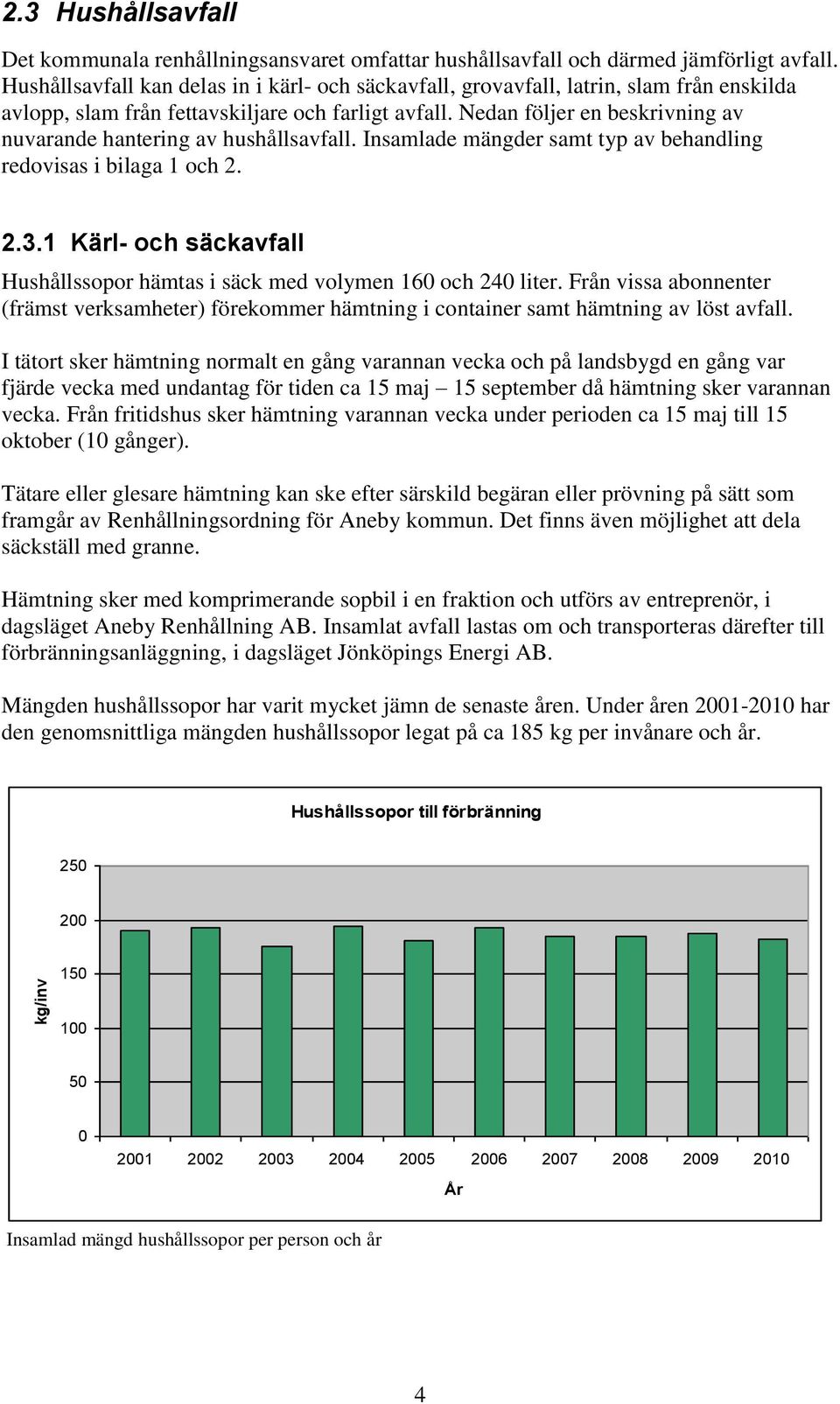 2.3 Hushållsavfall

Det kommunala renhållningsansvaret omfattar hushållsavfall och därmed jämförligt avfall. Hushållsavfall kan delas in i kärl- och säckavfall, grovavfall, latrin, slam från enskilda avlopp, slam från fettavskiljare och farligt avfall. Nedan följer en beskrivning av nuvarande hantering av hushållsavfall. Insamlade mängder samt typ av behandling redovisas i bilaga 1 och 2.

2.3.1 Kärl- och säckavfall

Hushållssopor hämtas i säck med volymen 160 och 240 liter. Från vissa abonnenter (främst verksamheter) förekommer hämtning i container samt hämtning av löst avfall.

I tätort sker hämtning normalt en gång varannan vecka och på landsbygd en gång var fjärde vecka med undantag för tiden ca 15 maj – 15 september då hämtning sker varannan vecka. Från fritidshus sker hämtning varannan vecka under perioden ca 15 maj till 15 oktober (10 gånger).

Tätare eller glesare hämtning kan ske efter särskild begäran eller prövning på sätt som framgår av Renhållningsordning för Aneby kommun. Det finns även möjlighet att dela säckställ med granne.

Hämtning sker med komprimerande sopbil i en fraktion och utförs av entreprenör, i dagsläget Aneby Renhållning AB. Insamlat avfall lastas om och transporteras därefter till förbränningsanläggning, i dagsläget Jönköpings Energi AB.

Mängden hushållssopor har varit mycket jämn de senaste åren. Under åren 2001-2010 har den genomsnittliga mängden hushållssopor legat på ca 185 kg per invånare och år.

Hushållssopor till förbränning

kg/inv

250
200
150
100
50
0

2001 2002 2003 2004 2005 2006 2007 2008 2009 2010

År

Insamlad mängd hushållssopor per person och år

4